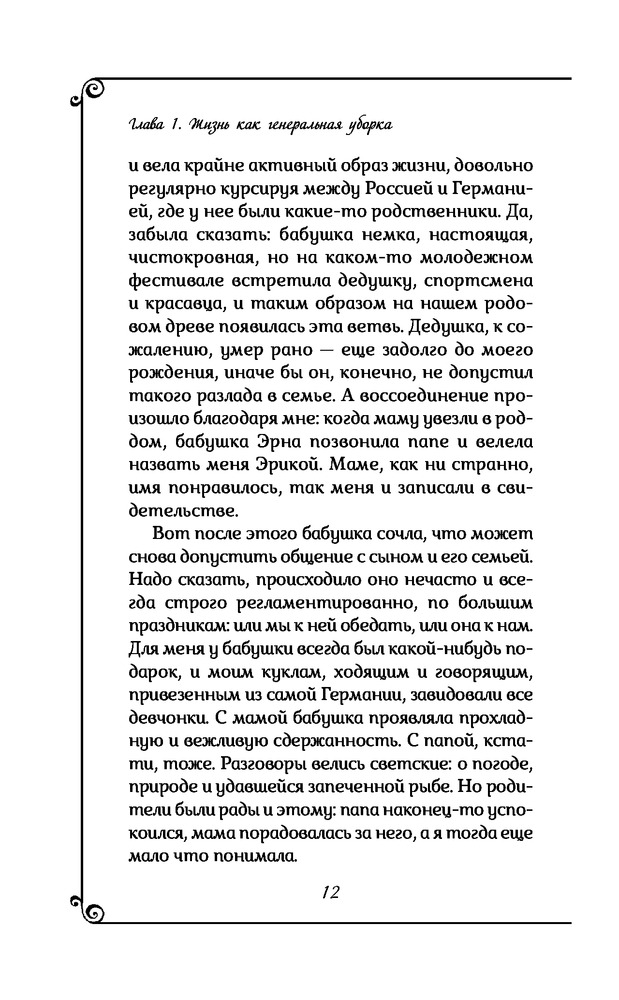 Глава 1. Жизнь как генеральная уборка

и вела крайне активный образ жизни, довольно регулярно курсируя между Россией и Германией, где у нее были какие-то родственники. Да, забыла сказать: бабушка немка, настоящая, чистокровная, но на каком-то молодежном фестивале встретила дедушку, спортсмена и красавца, и таким образом на нашем родовом древе появилась эта ветвь. Дедушка, к сожалению, умер рано — еще задолго до моего рождения, иначе бы он, конечно, не допустил такого разлада в семье. А воссоединение произошло благодаря мне: когда маму увезли в роддом, бабушка Эрна позвонила папе и велела назвать меня Эрикой. Маме, как ни странно, имя понравилось, так меня и записали в свидетельстве.

Вот после этого бабушка сочла, что может снова допустить общение с сыном и его семьей. Надо сказать, происходило оно нечасто и всегда строго регламентированно, по большим праздникам: или мы к ней обедать, или она к нам. Для меня у бабушки всегда был какой-нибудь подарок, и моим куклам, ходящим и говорящим, привезенным из самой Германии, завидовали все девчонки. С мамой бабушка проявляла прохладную и вежливую сдержанность. С папой, кстати, тоже. Разговоры велись светские: о погоде, природе и удавшейся запеченной рыбе. Но родители были рады и этому: папа наконец-то успокоился, мама порадовалась за него, а я тогда еще мало что понимала.

12